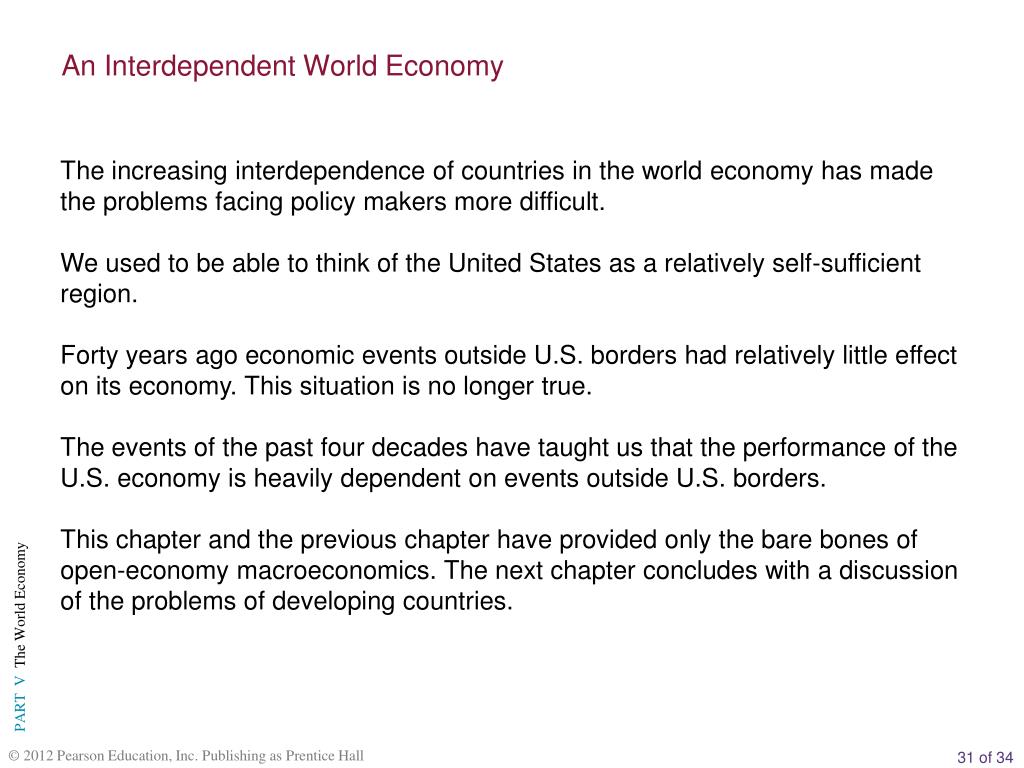 An Interdependent World Economy

The increasing interdependence of countries in the world economy has made the problems facing policy makers more difficult.

We used to be able to think of the United States as a relatively self-sufficient region.

Forty years ago economic events outside U.S. borders had relatively little effect on its economy. This situation is no longer true.

The events of the past four decades have taught us that the performance of the U.S. economy is heavily dependent on events outside U.S. borders.

This chapter and the previous chapter have provided only the bare bones of open-economy macroeconomics. The next chapter concludes with a discussion of the problems of developing countries.

PART V The World Economy

© 2012 Pearson Education, Inc. Publishing as Prentice Hall

31 of 34